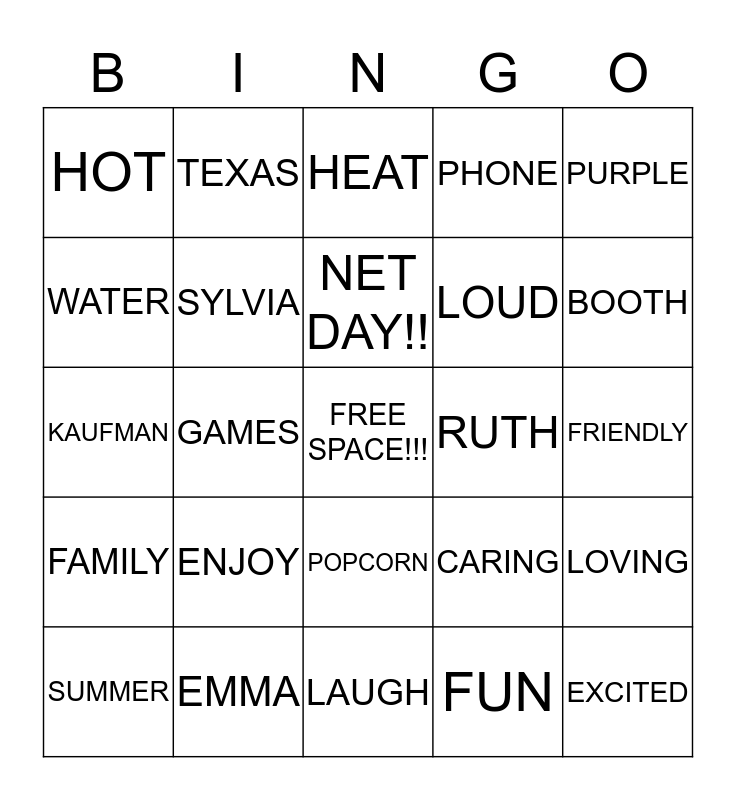 | B | I | N | G | O |
|---|---|---|---|---|
| HOT | TEXAS | HEAT | PHONE | PURPLE |
| WATER | SYLVIA | NET DAY!! | LOUD | BOOTH |
| KAUFMAN | GAMES | FREE SPACE!!! | RUTH | FRIENDLY |
| FAMILY | ENJOY | POPCORN | CARING | LOVING |
| SUMMER | EMMA | LAUGH | FUN | EXCITED |